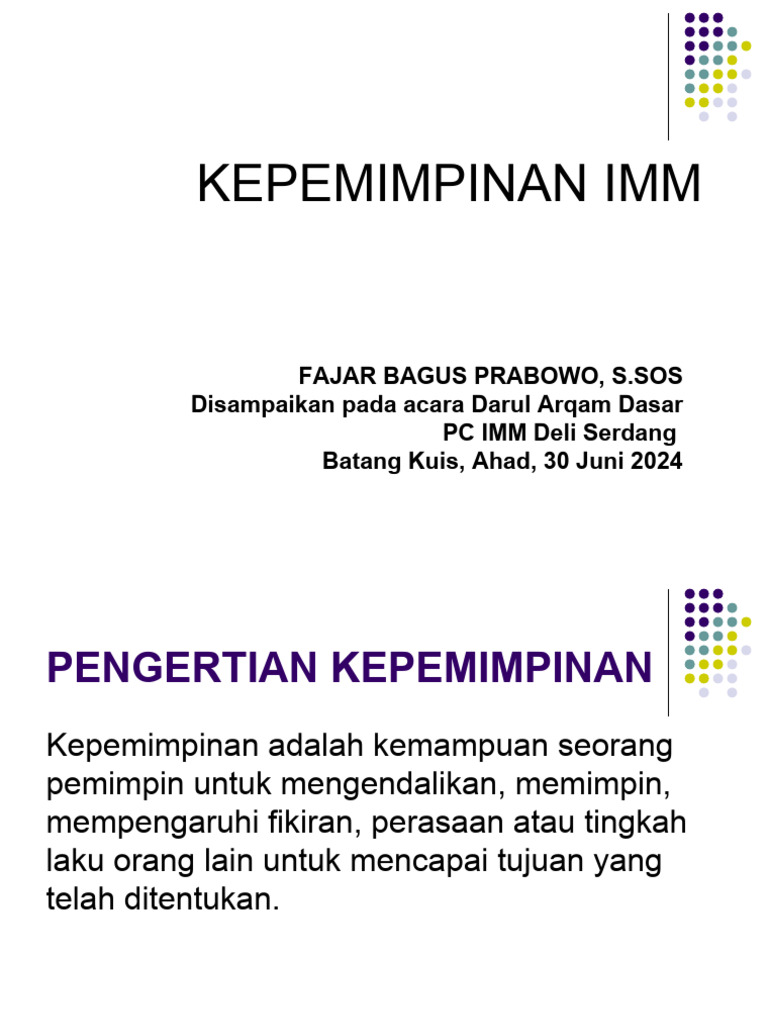 KEPEMIMPINAN IMM

FAJAR BAGUS PRABOWO, S.SOS
Disampaikan pada acara Darul Arqam Dasar
PC IMM Deli Serdang
Batang Kuis, Ahad, 30 Juni 2024

PENGERTIAN KEPEMIMPINAN

Kepemimpinan adalah kemampuan seorang pemimpin untuk mengendalikan, memimpin, mempengaruhi fikiran, perasaan atau tingkah laku orang lain untuk mencapai tujuan yang telah ditentukan.